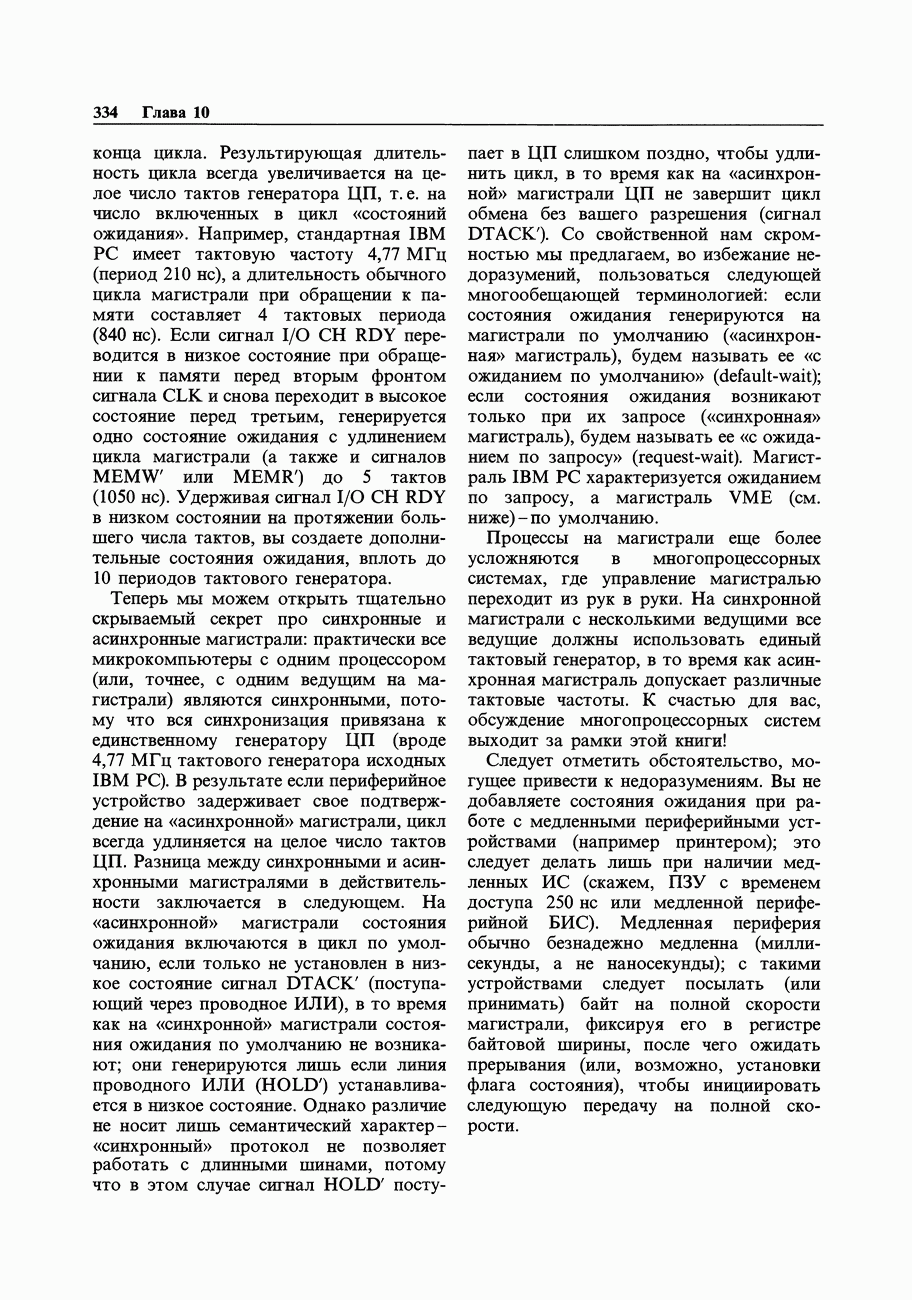 334 Глава 10

конца цикла. Результирующая длительность цикла всегда увеличивается на целое число тактов генератора ЦП, т. е. на число включенных в цикл «состояний ожидания». Например, стандартная IBM PC имеет тактовую частоту 4,77 МГц (период 210 нс), а длительность обычного цикла магистрали при обращении к памяти составляет 4 тактовых периода (840 нс). Если сигнал I/O CH RDY переводится в низкое состояние при обращении к памяти перед вторым фронтом сигнала CLK и снова переходит в высокое состояние перед третьим, генерируется одно состояние ожидания с удлинением цикла магистрали (а также и сигналов MEMW′ или MEMR′) до 5 тактов (1050 нс). Удерживая сигнал I/O CH RDY в низком состоянии на протяжении большего числа тактов, вы создаете дополнительные состояния ожидания, вплоть до 10 периодов тактового генератора.

Теперь мы можем открыть тщательно скрываемый секрет про синхронные и асинхронные магистрали: практически все микрокомпьютеры с одним процессором (или, точнее, с одним ведущим на магистрали) являются синхронными, потому что вся синхронизация привязана к единственному генератору ЦП (вроде 4,77 МГц тактового генератора исходных IBM PC). В результате если периферийное устройство задерживает свое подтверждение на «асинхронной» магистрали, цикл всегда удлиняется на целое число тактов ЦП. Разница между синхронными и асинхронными магистралями в действительности заключается в следующем. На «асинхронной» магистрали состояния ожидания включаются в цикл по умолчанию, если только не установлен в низкое состояние сигнал DTACK′ (поступающий через проводное ИЛИ), в то время как на «синхронной» магистрали состояния ожидания по умолчанию не возникают; они генерируются лишь если линия проводного ИЛИ (HOLD′) устанавливается в низкое состояние. Однако различие не носит лишь семантический характер – «синхронный» протокол не позволяет работать с длинными шинами, потому что в этом случае сигнал HOLD′ поступает в ЦП слишком поздно, чтобы удлинить цикл, в то время как на «асинхронной» магистрали ЦП не завершит цикл обмена без вашего разрешения (сигнал DTACK′). Со свойственной нам скромностью мы предлагаем, во избежание недоразумений, пользоваться следующей многообещающей терминологией: если состояния ожидания генерируются на магистрали по умолчанию («асинхронная» магистраль), будем называть ее «с ожиданием по умолчанию» (default-wait); если состояния ожидания возникают только при их запросе («синхронная» магистраль), будем называть ее «с ожиданием по запросу» (request-wait). Магистраль IBM PC характеризуется ожиданием по запросу, а магистраль VME (см. ниже) – по умолчанию.

Процессы на магистрали еще более усложняются в многопроцессорных системах, где управление магистралью переходит из рук в руки. На синхронной магистрали с несколькими ведущими все ведущие должны использовать единый тактовый генератор, в то время как асинхронная магистраль допускает различные тактовые частоты. К счастью для вас, обсуждение многопроцессорных систем выходит за рамки этой книги!

Следует отметить обстоятельство, могущее привести к недоразумениям. Вы не добавляете состояния ожидания при работе с медленными периферийными устройствами (например принтером); это следует делать лишь при наличии медленных ИС (скажем, ПЗУ с временем доступа 250 нс или медленной периферийной БИС). Медленная периферия обычно безнадежно медленна (миллисекунды, а не наносекунды); с такими устройствами следует посылать (или принимать) байт на полной скорости магистрали, фиксируя его в регистре байтовой ширины, после чего ожидать прерывания (или, возможно, установки флага состояния), чтобы инициировать следующую передачу на полной скорости.